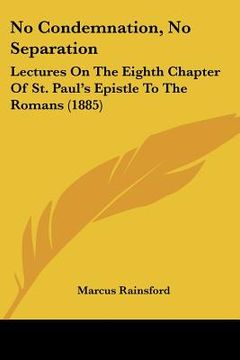 No Condemnation, No Separation

Lectures On The Eighth Chapter Of St. Paul's Epistle To The Romans (1885)

Marcus Rainsford